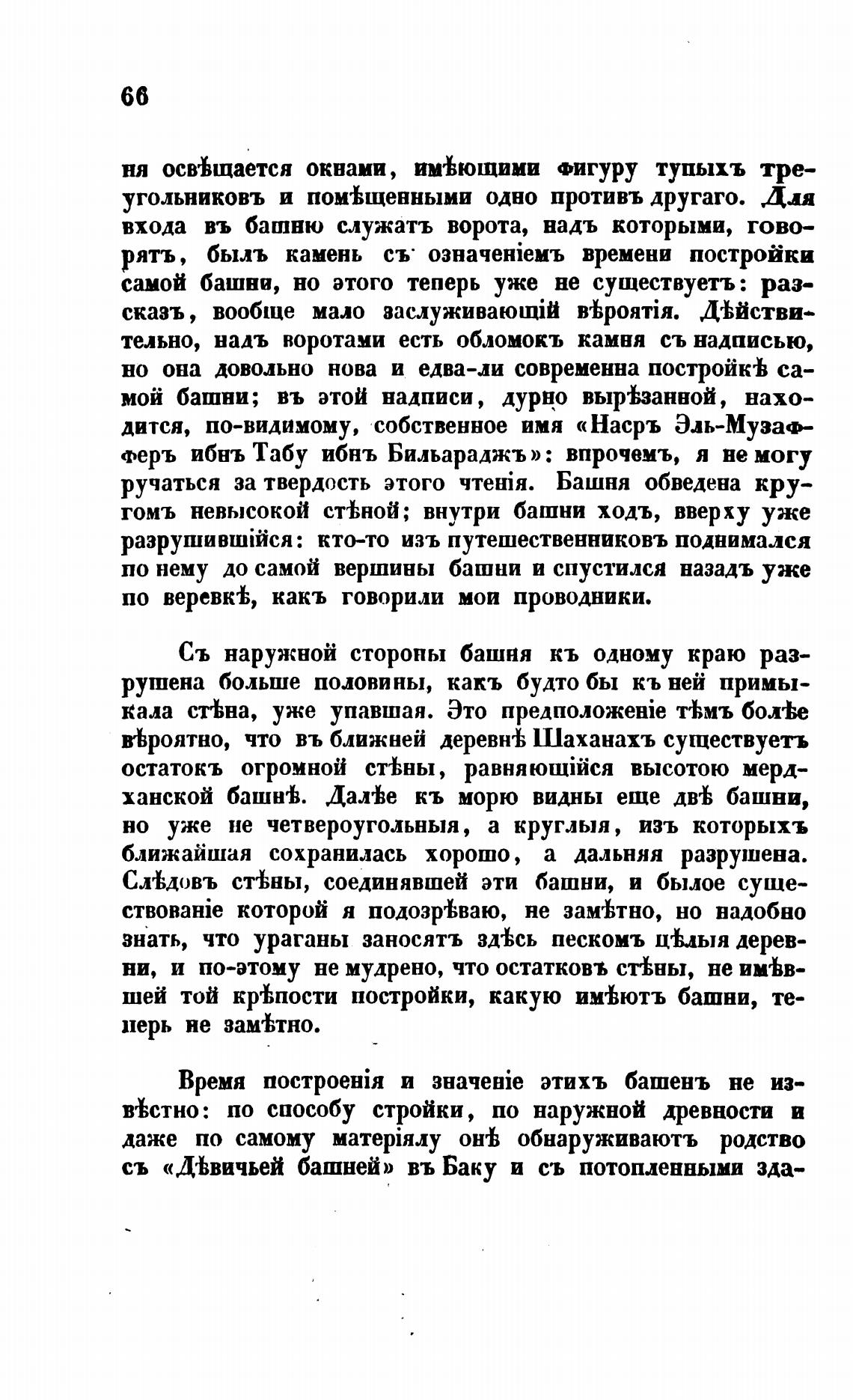 66

ня освѣщается окнами, имѣющими фигуру тупыхъ треугольниковъ и помѣщенными одно противъ другаго. Для входа въ башню служатъ ворота, надъ которыми, говорятъ, былъ камень съ означеніемъ времени постройки самой башни, но этого теперь уже не существуетъ: разсказъ, вообще мало заслуживающій вѣроятія. Дѣйствительно, надъ воротами есть обломокъ камня съ надписью, но она довольно нова и едва-ли современна постройкѣ самой башни; въ этой надписи, дурно вырѣзанной, находится, по-видимому, собственное имя «Насръ Эль-Музафферъ ибнъ Табу ибнъ Бильараджъ»: впрочемъ, я не могу ручаться за твердость этого чтенія. Башня обведена кругомъ невысокой стѣной; внутри башни ходъ, вверху уже разрушившійся: кто-то изъ путешественниковъ поднимался по нему до самой вершины башни и спустился назадъ уже по веревкѣ, какъ говорили мои проводники.

Съ наружной стороны башня къ одному краю разрушена больше половины, какъ будто бы къ ней примыкала стѣна, уже упавшая. Это предположеніе тѣмъ болѣе вѣроятно, что въ ближней деревнѣ Шаханахъ существуетъ остатокъ огромной стѣны, равняющійся высотою мердханской башнѣ. Далѣе къ морю видны еще двѣ башни, но уже не четвероугольныя, а круглыя, изъ которыхъ ближайшая сохранилась хорошо, а дальняя разрушена. Слѣдовъ стѣны, соединявшей эти башни, и былое существованіе которой я подозрѣваю, не замѣтно, но надобно знать, что ураганы заносятъ здѣсь пескомъ цѣлыя деревни, и по-этому не мудрено, что остатковъ стѣны, не имѣвшей той крѣпости постройки, какую имѣютъ башни, теперь не замѣтно.

Время построенія и значеніе этихъ башенъ не извѣстно: по способу стройки, по наружной древности и даже по самому матеріялу онѣ обнаруживаютъ родство съ «Дѣвичьей башней» въ Баку и съ потопленными зда-